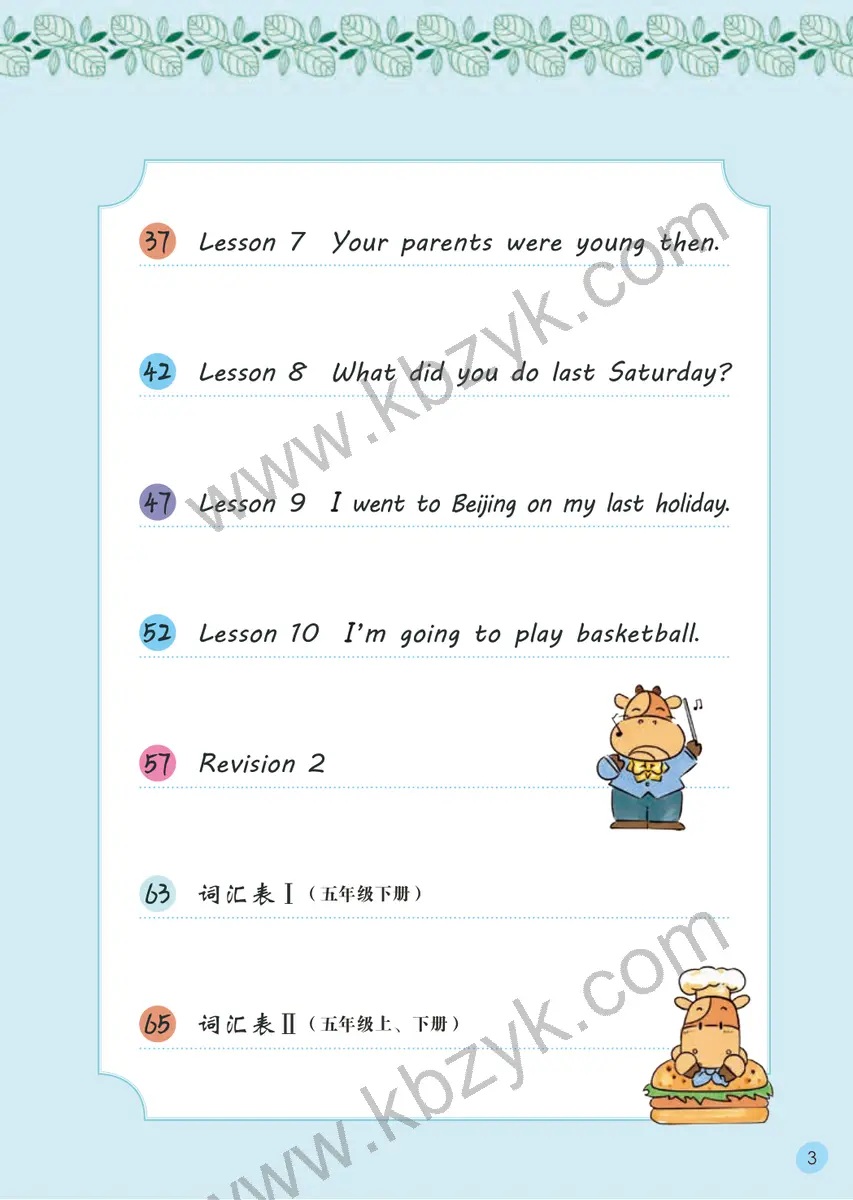 37 Lesson 7 Your parents were young then.

42 Lesson 8 What did you do last Saturday?

47 Lesson 9 I went to Beijing on my last holiday.

52 Lesson 10 I'm going to play basketball.

57 Revision 2

63 词汇表 I（五年级下册）

65 词汇表 II（五年级上、下册）

www.kbzyk.com

www.kbzyk.com

3